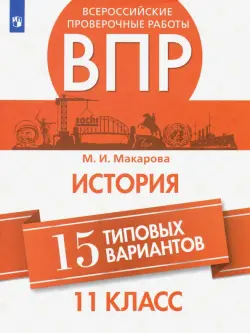 ВСЕРОССИЙСКИЕ ПРОВЕРОЧНЫЕ РАБОТЫ

ВПР

sochi

М. И. Макарова

ИСТОРИЯ

15 ТИПОВЫХ ВАРИАНТОВ

11 КЛАСС